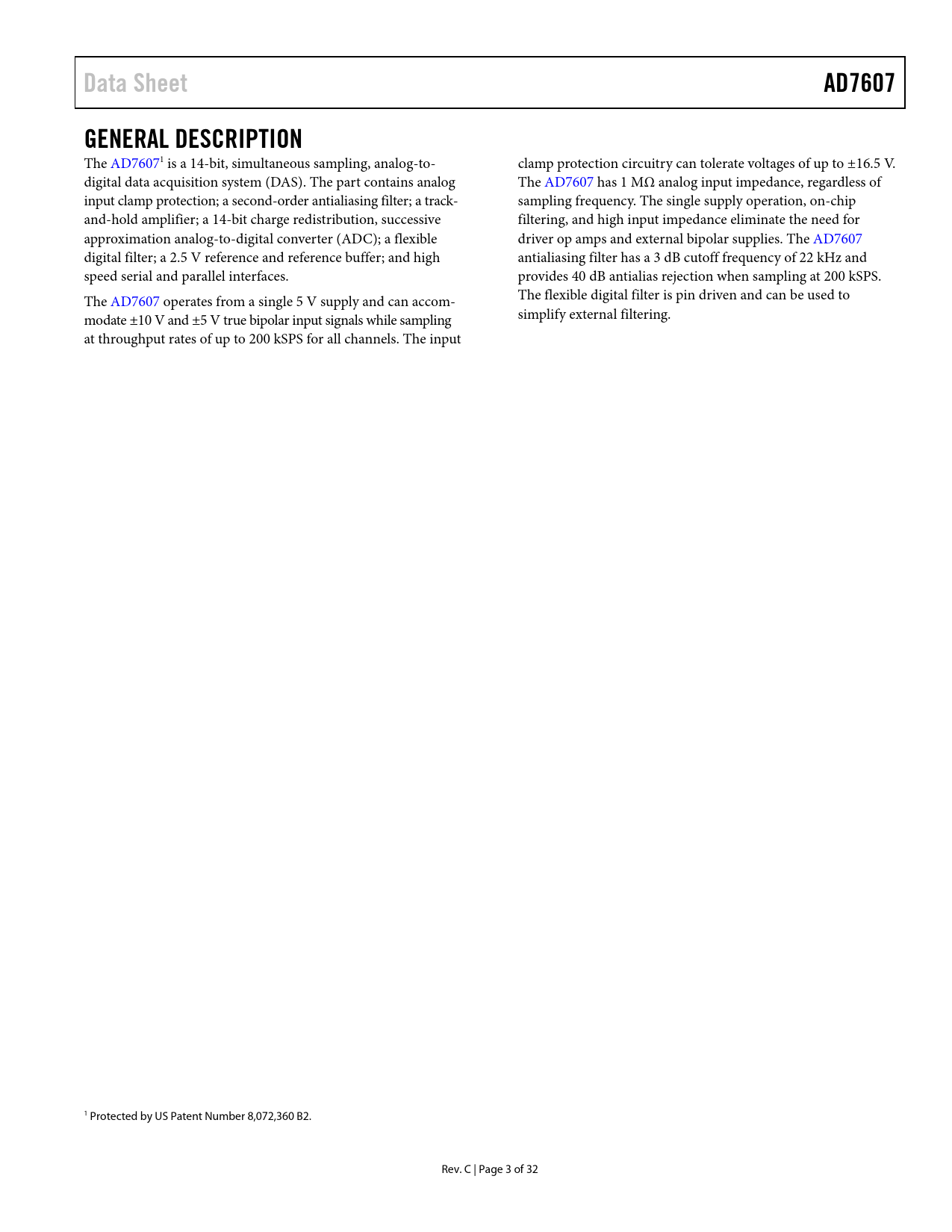 Data Sheet AD7607

GENERAL DESCRIPTION

The AD7607$^1$ is a 14-bit, simultaneous sampling, analog-to-digital data acquisition system (DAS). The part contains analog input clamp protection; a second-order antialiasing filter; a track-and-hold amplifier; a 14-bit charge redistribution, successive approximation analog-to-digital converter (ADC); a flexible digital filter; a 2.5 V reference and reference buffer; and high speed serial and parallel interfaces.

The AD7607 operates from a single 5 V supply and can accommodate ±10 V and ±5 V true bipolar input signals while sampling at throughput rates of up to 200 kSPS for all channels. The input clamp protection circuitry can tolerate voltages of up to ±16.5 V. The AD7607 has 1 MΩ analog input impedance, regardless of sampling frequency. The single supply operation, on-chip filtering, and high input impedance eliminate the need for driver op amps and external bipolar supplies. The AD7607 antialiasing filter has a 3 dB cutoff frequency of 22 kHz and provides 40 dB antialias rejection when sampling at 200 kSPS. The flexible digital filter is pin driven and can be used to simplify external filtering.

$^1$ Protected by US Patent Number 8,072,360 B2.

Rev. C | Page 3 of 32